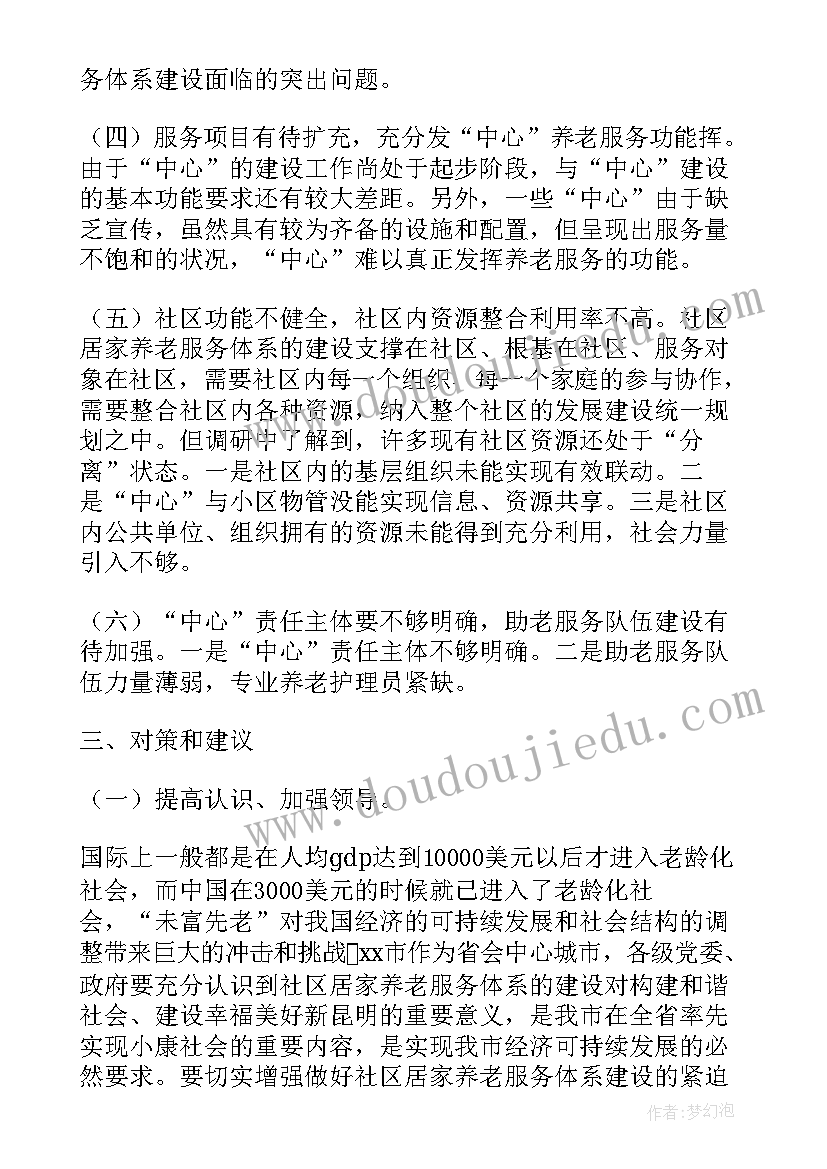 务体系建设面临的突出问题。

（四）服务项目有待扩充，充分发“中心”养老服务功能挥。由于“中心”的建设工作尚处于起步阶段，与“中心”建设的基本功能要求还有较大差距。另外，一些“中心”由于缺乏宣传，虽然具有较为齐备的设施和配置，但呈现出服务量不饱和的状况，“中心”难以真正发挥养老服务的功能。

（五）社区功能不健全，社区内资源整合利用率不高。社区居家养老服务体系的建设支撑在社区、根基在社区、服务对象在社区，需要社区内每一个组织、每一个家庭的参与协作，需要整合社区内各种资源，纳入整个社区的发展建设统一规划之中。但调研中了解到，许多现有社区资源还处于“分离”状态。一是社区内的基层组织未能实现有效联动。二是“中心”与小区物管没能实现信息、资源共享。三是社区内公共单位、组织拥有的资源未能得到充分利用，社会力量引入不够。

（六）“中心”责任主体要不够明确，助老服务队伍建设有待加强。一是“中心”责任主体不够明确。二是助老服务队伍力量薄弱，专业养老护理员紧缺。

三、对策和建议

（一）提高认识、加强领导。

国际上一般都是在人均gdp达到10000美元以后才进入老龄化社会，而中国在3000美元的时候就已进入了老龄化社会，“未富先老”对我国经济的可持续发展和社会结构的调整带来巨大的冲击和挑战xx市作为省会中心城市，各级党委、政府要充分认识到社区居家养老服务体系的建设对构建和谐社会、建设幸福美好新昆明的重要意义，是我市在全省率先实现小康社会的重要内容，是实现我市经济可持续发展的必然要求。要切实增强做好社区居家养老服务体系建设的紧迫

www.doudoujiedu.com

作者：梦幻泡